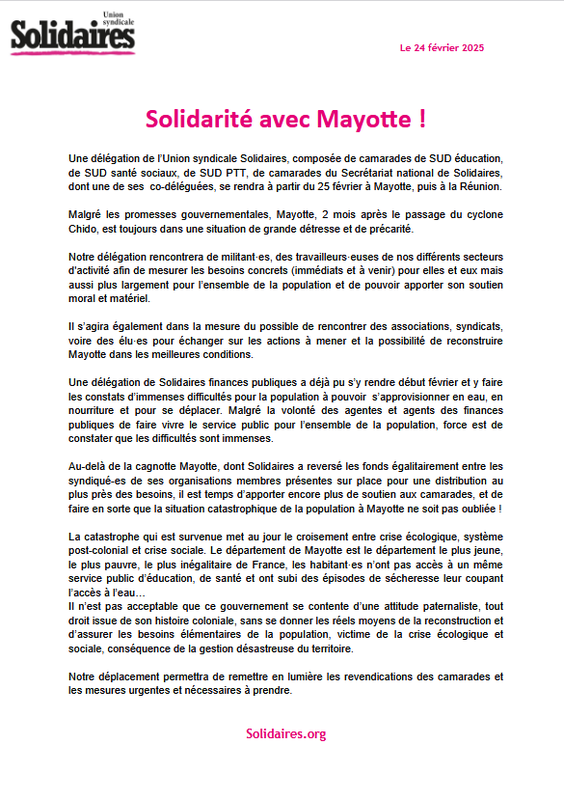 Union syndicale
Solidaires

Le 24 février 2025

Solidarité avec Mayotte !

Une délégation de l'Union syndicale Solidaires, composée de camarades de SUD éducation, de SUD santé sociaux, de SUD PTT, de camarades du Secrétariat national de Solidaires, dont une de ses co-déléguées, se rendra à partir du 25 février à Mayotte, puis à la Réunion.

Malgré les promesses gouvernementales, Mayotte, 2 mois après le passage du cyclone Chido, est toujours dans une situation de grande détresse et de précarité.

Notre délégation rencontrera de militant·es, des travailleurs·euses de nos différents secteurs d'activité afin de mesurer les besoins concrets (immédiats et à venir) pour elles et eux mais aussi plus largement pour l'ensemble de la population et de pouvoir apporter son soutien moral et matériel.

Il s'agira également dans la mesure du possible de rencontrer des associations, syndicats, voire des élu·es pour échanger sur les actions à mener et la possibilité de reconstruire Mayotte dans les meilleures conditions.

Une délégation de Solidaires finances publiques a déjà pu s'y rendre début février et y faire les constats d'immenses difficultés pour la population à pouvoir s'approvisionner en eau, en nourriture et pour se déplacer. Malgré la volonté des agentes et agents des finances publiques de faire vivre le service public pour l'ensemble de la population, force est de constater que les difficultés sont immenses.

Au-delà de la cagnotte Mayotte, dont Solidaires a reversé les fonds égalitairement entre les syndiqué-es de ses organisations membres présentes sur place pour une distribution au plus près des besoins, il est temps d'apporter encore plus de soutien aux camarades, et de faire en sorte que la situation catastrophique de la population à Mayotte ne soit pas oubliée !

La catastrophe qui est survenue met au jour le croisement entre crise écologique, système post-colonial et crise sociale. Le département de Mayotte est le département le plus jeune, le plus pauvre, le plus inégalitaire de France, les habitant·es n'ont pas accès à un même service public d'éducation, de santé et ont subi des épisodes de sécheresse leur coupant l'accès à l'eau…
Il n'est pas acceptable que ce gouvernement se contente d'une attitude paternaliste, tout droit issue de son histoire coloniale, sans se donner les réels moyens de la reconstruction et d'assurer les besoins élémentaires de la population, victime de la crise écologique et sociale, conséquence de la gestion désastreuse du territoire.

Notre déplacement permettra de remettre en lumière les revendications des camarades et les mesures urgentes et nécessaires à prendre.

Solidaires.org